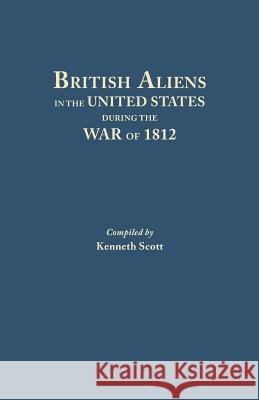 BRITISH ALIENS
IN THE UNITED STATES
DURING THE
WAR OF 1812

Compiled by
Kenneth Scott

Kraina Książek